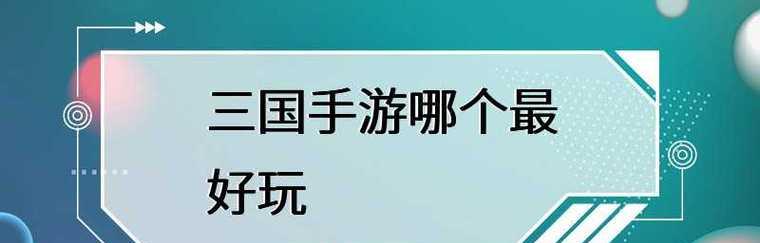 三国手游哪个最好玩